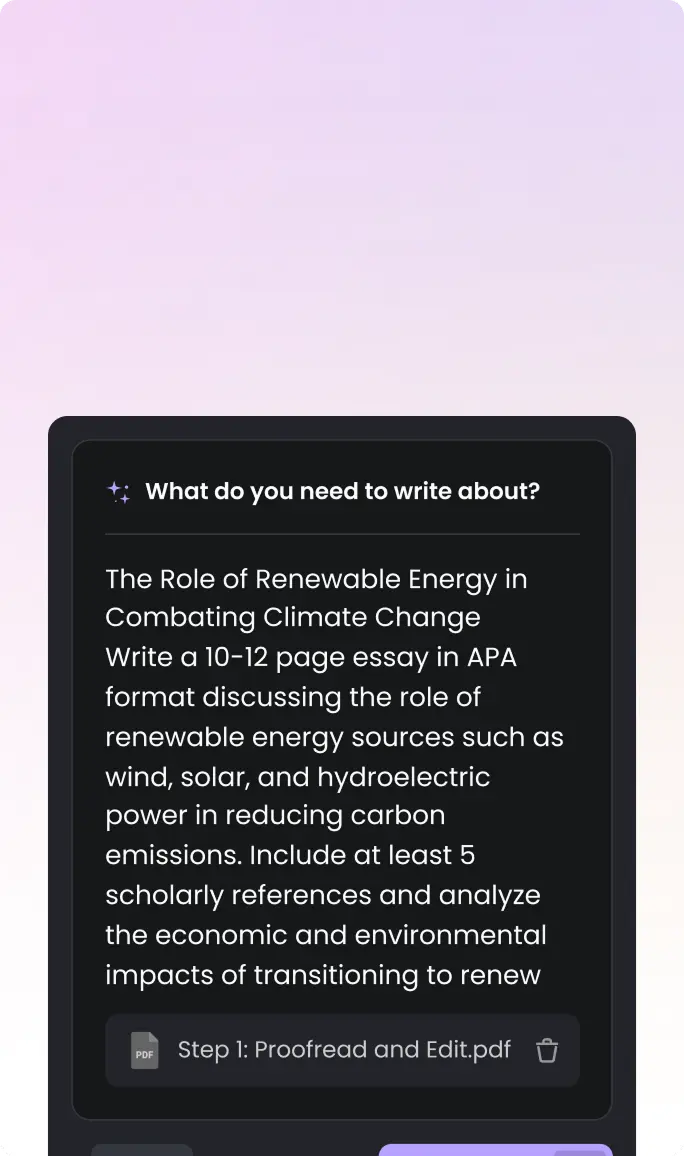 What do you need to write about?

The Role of Renewable Energy in Combating Climate Change
Write a 10-12 page essay in APA format discussing the role of renewable energy sources such as wind, solar, and hydroelectric power in reducing carbon emissions. Include at least 5 scholarly references and analyze the economic and environmental impacts of transitioning to renew

PDF

Step 1: Proofread and Edit.pdf